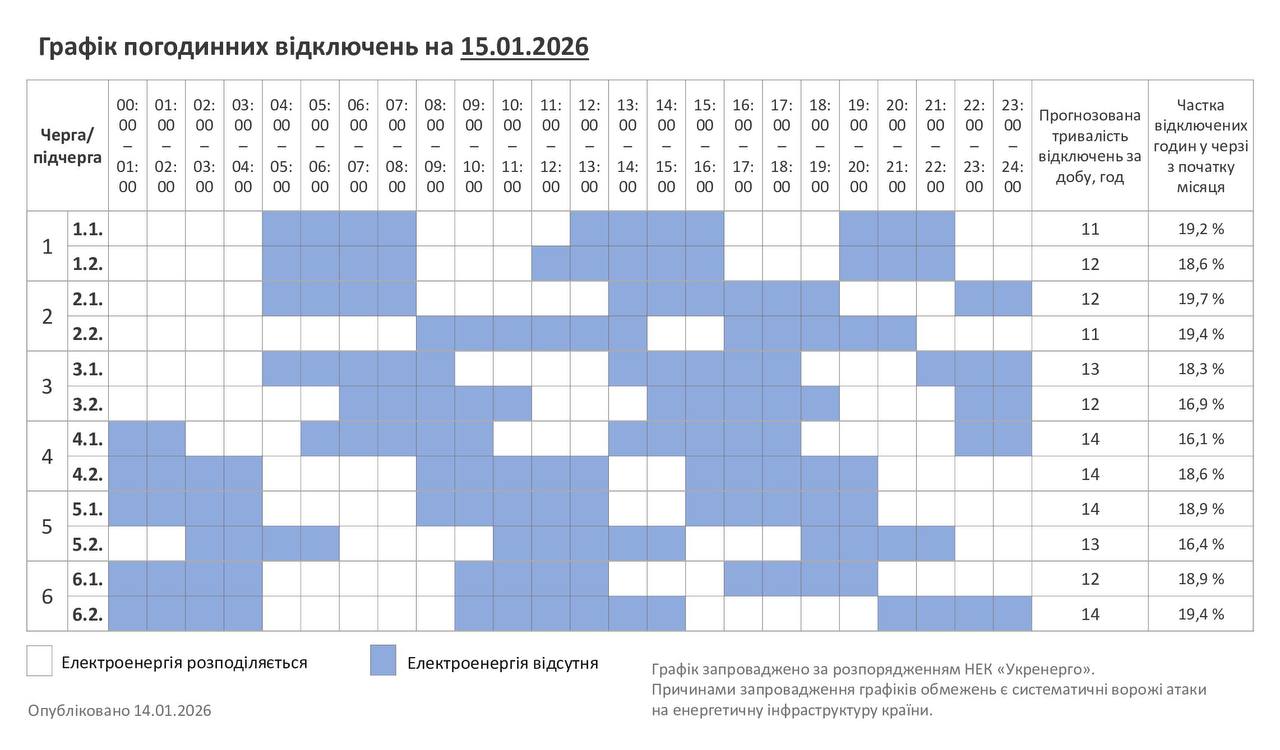 Графік погодинних відключень на 15.01.2026

| Черга/ підчерга | | 00:00 – 01:00 | 01:00 – 02:00 | 02:00 – 03:00 | 03:00 – 04:00 | 04:00 – 05:00 | 05:00 – 06:00 | 06:00 – 07:00 | 07:00 – 08:00 | 08:00 – 09:00 | 09:00 – 10:00 | 10:00 – 11:00 | 11:00 – 12:00 | 12:00 – 13:00 | 13:00 – 14:00 | 14:00 – 15:00 | 15:00 – 16:00 | 16:00 – 17:00 | 17:00 – 18:00 | 18:00 – 19:00 | 19:00 – 20:00 | 20:00 – 21:00 | 21:00 – 22:00 | 22:00 – 23:00 | 23:00 – 24:00 | Прогнозована тривалість відключень за добу, год | Частка відключених годин у черзі з початку місяця |
|---|---|---|---|---|---|---|---|---|---|---|---|---|---|---|---|---|---|---|---|---|---|---|---|---|---|---|---|
| 1 | 1.1. | | | | | | | | | | | | | | | | | | | | | | | | | 11 | 19,2 % |
| | 1.2. | | | | | | | | | | | | | | | | | | | | | | | | | 12 | 18,6 % |
| 2 | 2.1. | | | | | | | | | | | | | | | | | | | | | | | | | 12 | 19,7 % |
| | 2.2. | | | | | | | | | | | | | | | | | | | | | | | | | 11 | 19,4 % |
| 3 | 3.1. | | | | | | | | | | | | | | | | | | | | | | | | | 13 | 18,3 % |
| | 3.2. | | | | | | | | | | | | | | | | | | | | | | | | | 12 | 16,9 % |
| 4 | 4.1. | | | | | | | | | | | | | | | | | | | | | | | | | 14 | 16,1 % |
| | 4.2. | | | | | | | | | | | | | | | | | | | | | | | | | 14 | 18,6 % |
| 5 | 5.1. | | | | | | | | | | | | | | | | | | | | | | | | | 14 | 18,9 % |
| | 5.2. | | | | | | | | | | | | | | | | | | | | | | | | | 13 | 16,4 % |
| 6 | 6.1. | | | | | | | | | | | | | | | | | | | | | | | | | 12 | 18,9 % |
| | 6.2. | | | | | | | | | | | | | | | | | | | | | | | | | 14 | 19,4 % |

Електроенергія розподіляється

Електроенергія відсутня

Опубліковано 14.01.2026

Графік запроваджено за розпорядженням НЕК «Укренерго». Причинами запровадження графіків обмежень є систематичні ворожі атаки на енергетичну інфраструктуру країни.